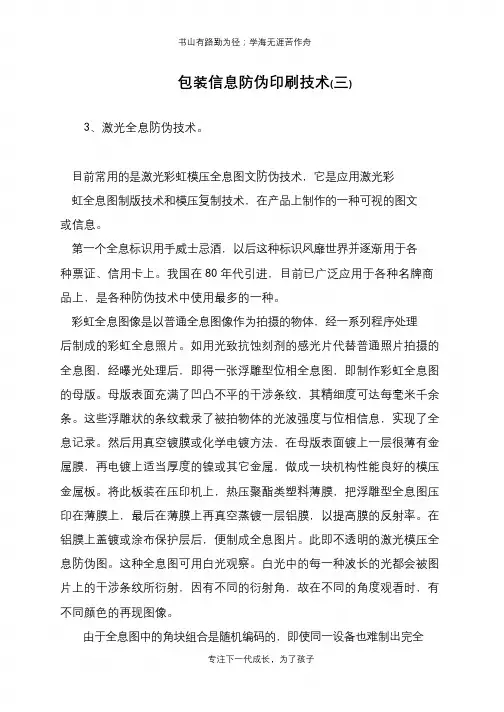 书山有路勤为径；学海无涯苦作舟

包装信息防伪印刷技术(三)

3、激光全息防伪技术。

目前常用的是激光彩虹模压全息图文防伪技术，它是应用激光彩虹全息图制版技术和模压复制技术，在产品上制作的一种可视的图文或信息。

第一个全息标识用手威士忌酒，以后这种标识风靡世界并逐渐用于各种票证、信用卡上。我国在 80 年代引进，目前已广泛应用于各种名牌商品上，是各种防伪技术中使用最多的一种。

彩虹全息图像是以普通全息图像作为拍摄的物体，经一系列程序处理后制成的彩虹全息照片。如用光致抗蚀刻剂的感光片代替普通照片拍摄的全息图，经曝光处理后，即得一张浮雕型位相全息图，即制作彩虹全息图的母版。母版表面充满了凹凸不平的干涉条纹，其精细度可达每毫米千余条。这些浮雕状的条纹载录了被拍物体的光波强度与位相信息，实现了全息记录。然后用真空镀膜或化学电镀方法，在母版表面镀上一层很薄有金属膜，再电镀上适当厚度的镍或其它金属，做成一块机构性能良好的模压金属板。将此板装在压印机上，热压聚酯类塑料薄膜，把浮雕型全息图压印在薄膜上，最后在薄膜上再真空蒸镀一层铝膜，以提高膜的反射率。在铝膜上盖镀或涂布保护层后，便制成全息图片。此即不透明的激光模压全息防伪图。这种全息图可用白光观察。白光中的每一种波长的光都会被图片上的干涉条纹所衍射，因有不同的衍射角，故在不同的角度观看时，有不同颜色的再现图像。

由于全息图中的角块组合是随机编码的，即使同一设备也难制出完全

专注下一代成长，为了孩子